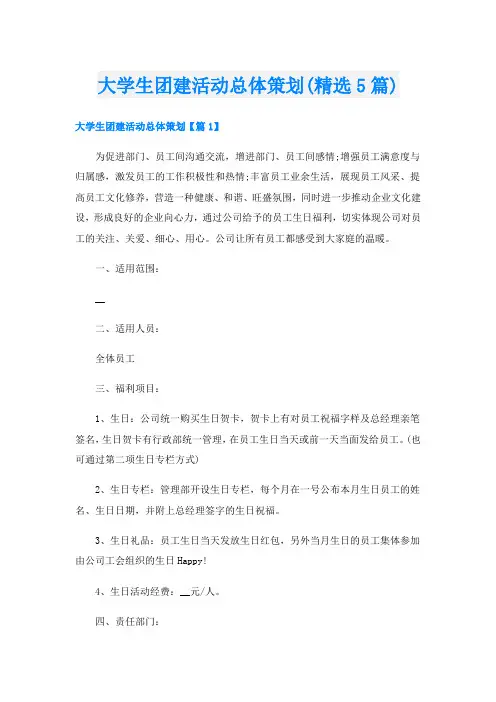 大学生团建活动总体策划(精选5篇)

大学生团建活动总体策划【篇1】

为促进部门、员工间沟通交流，增进部门、员工间感情;增强员工满意度与归属感，激发员工的工作积极性和热情;丰富员工业余生活，展现员工风采、提高员工文化修养，营造一种健康、和谐、旺盛氛围，同时进一步推动企业文化建设，形成良好的企业向心力，通过公司给予的员工生日福利，切实体现公司对员工的关注、关爱、细心、用心。公司让所有员工都感受到大家庭的温暖。

一、适用范围:

__

二、适用人员:

全体员工

三、福利项目:

1、生日:公司统一购买生日贺卡，贺卡上有对员工祝福字样及总经理亲笔签名，生日贺卡有行政部统一管理，在员工生日当天或前一天当面发给员工。(也可通过第二项生日专栏方式)

2、生日专栏:管理部开设生日专栏，每个月在一号公布本月生日员工的姓名、生日日期，并附上总经理签字的生日祝福。

3、生日礼品:员工生日当天发放生日红包，另外当月生日的员工集体参加由公司工会组织的生日Happy!

4、生日活动经费:__元/人。

四、责任部门: